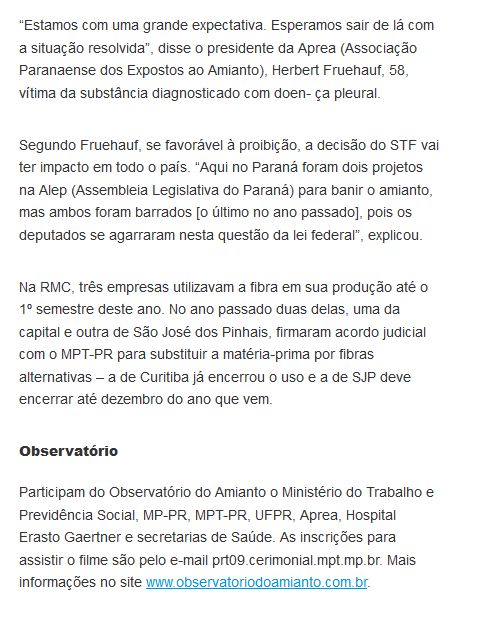 “Estamos com uma grande expectativa. Esperamos sair de lá com a situação resolvida”, disse o presidente da Aprea (Associação Paranaense dos Expostos ao Amianto), Herbert Fruehauf, 58, vítima da substância diagnosticado com doen- ça pleural.

Segundo Fruehauf, se favorável à proibição, a decisão do STF vai ter impacto em todo o país. “Aqui no Paraná foram dois projetos na Alep (Assembleia Legislativa do Paraná) para banir o amianto, mas ambos foram barrados [o último no ano passado], pois os deputados se agarraram nesta questão da lei federal”, explicou.

Na RMC, três empresas utilizavam a fibra em sua produção até o 1º semestre deste ano. No ano passado duas delas, uma da capital e outra de São José dos Pinhais, firmaram acordo judicial com o MPT-PR para substituir a matéria-prima por fibras alternativas – a de Curitiba já encerrou o uso e a de SJP deve encerrar até dezembro do ano que vem.

Observatório

Participam do Observatório do Amianto o Ministério do Trabalho e Previdência Social, MP-PR, MPT-PR, UFPR, Aprea, Hospital Erasto Gaertner e secretarias de Saúde. As inscrições para assistir o filme são pelo e-mail prt09.cerimonial.mpt.mp.br. Mais informações no site www.observatoriodoamianto.com.br.